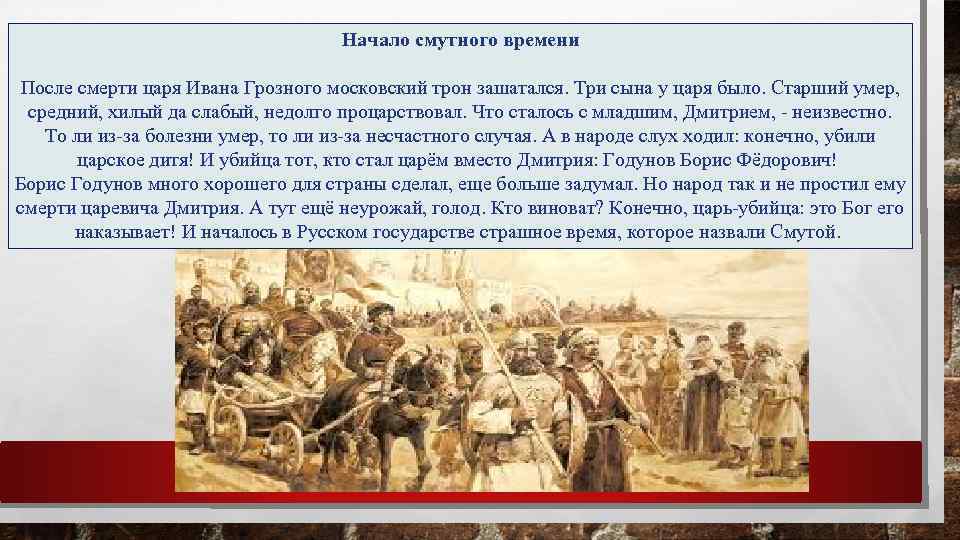 Начало смутного времени

После смерти царя Ивана Грозного московский трон зашатался. Три сына у царя было. Старший умер, средний, хилый да слабый, недолго процарствовал. Что сталось с младшим, Дмитрием, - неизвестно. То ли из-за болезни умер, то ли из-за несчастного случая. А в народе слух ходил: конечно, убили царское дитя! И убийца тот, кто стал царём вместо Дмитрия: Годунов Борис Фёдорович!
Борис Годунов много хорошего для страны сделал, еще больше задумал. Но народ так и не простил ему смерти царевича Дмитрия. А тут ещё неурожай, голод. Кто виноват? Конечно, царь-убийца: это Бог его наказывает! И началось в Русском государстве страшное время, которое назвали Смутой.